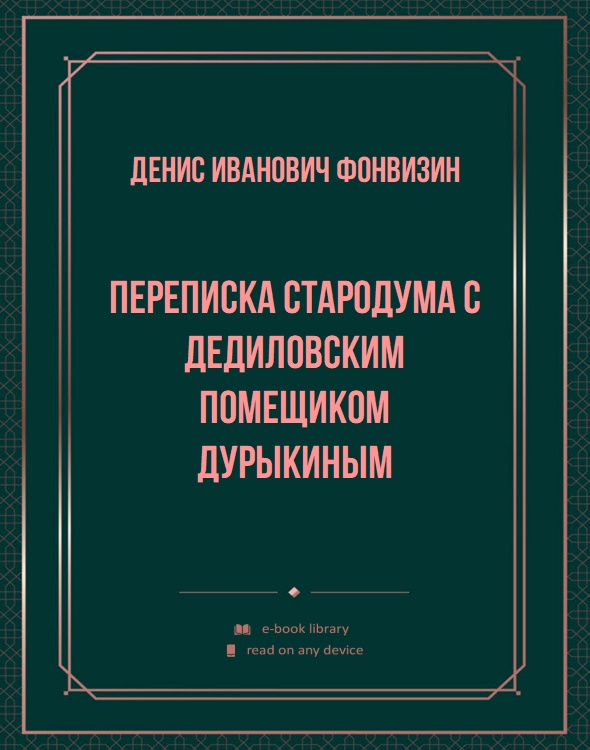 ДЕНИС ИВАНОВИЧ ФОНВИЗИН

ПЕРЕПИСКА СТАРОДУМА С ДЕДИЛОВСКИМ ПОМЕЩИКОМ ДУРЫКИНЫМ

e-book library
read on any device